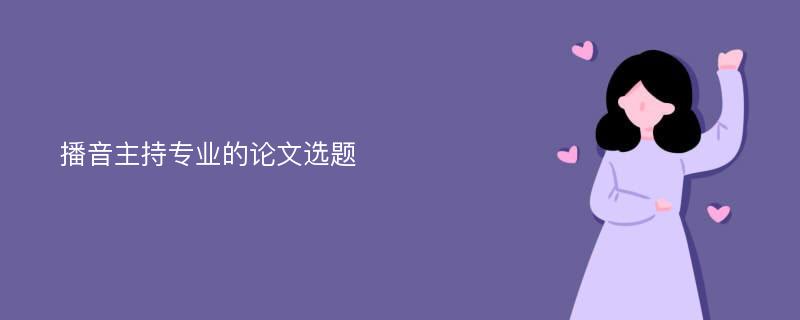 播音主持专业的论文选题